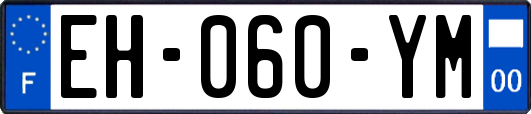 F
EH-060-YM
00